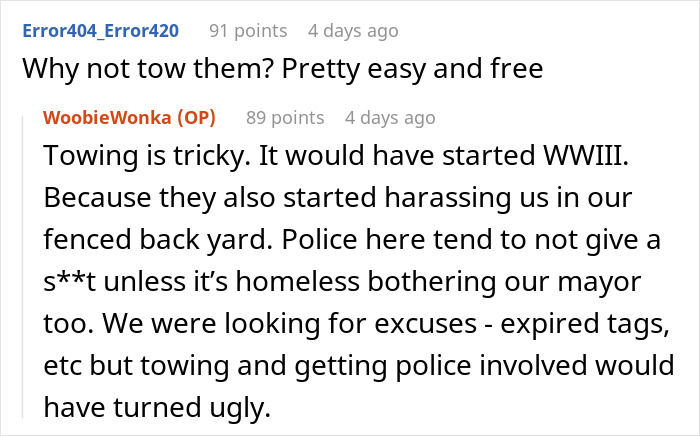 Error404_Error420 91 points 4 days ago
Why not tow them? Pretty easy and free

WoobieWonka (OP) 89 points 4 days ago
Towing is tricky. It would have started WWIII. Because they also started harassing us in our fenced back yard. Police here tend to not give a s**t unless it's homeless bothering our mayor too. We were looking for excuses - expired tags, etc but towing and getting police involved would have turned ugly.